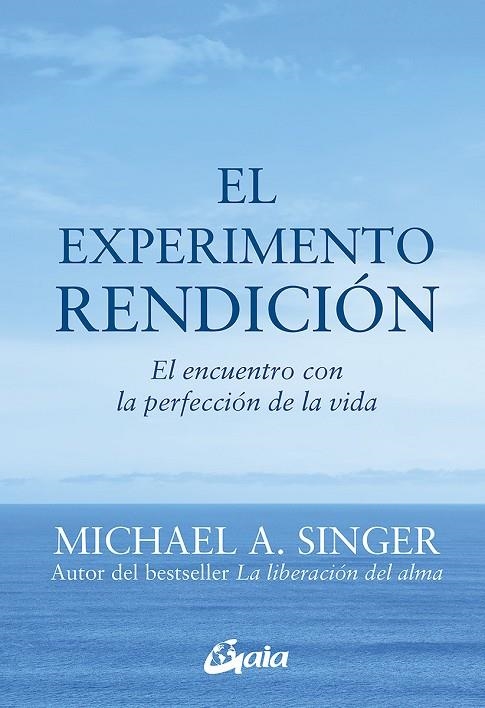 EL EXPERIMENTO RENDICIÓN

El encuentro con la perfección de la vida

MICHAEL A. SINGER
Autor del bestseller La liberación del alma

Gaia